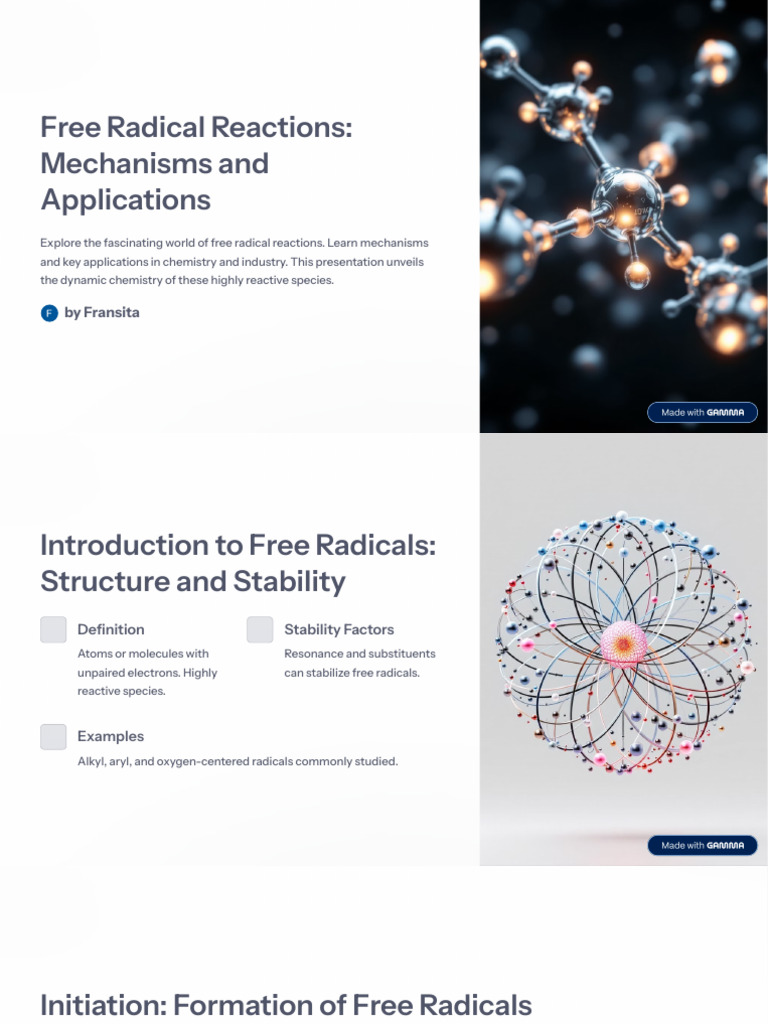 Free Radical Reactions: Mechanisms and Applications

Explore the fascinating world of free radical reactions. Learn mechanisms and key applications in chemistry and industry. This presentation unveils the dynamic chemistry of these highly reactive species.

F by Fransita

Made with GAMMA

Introduction to Free Radicals: Structure and Stability

Definition

Atoms or molecules with unpaired electrons. Highly reactive species.

Stability Factors

Resonance and substituents can stabilize free radicals.

Examples

Alkyl, aryl, and oxygen-centered radicals commonly studied.

Made with GAMMA

Initiation: Formation of Free Radicals